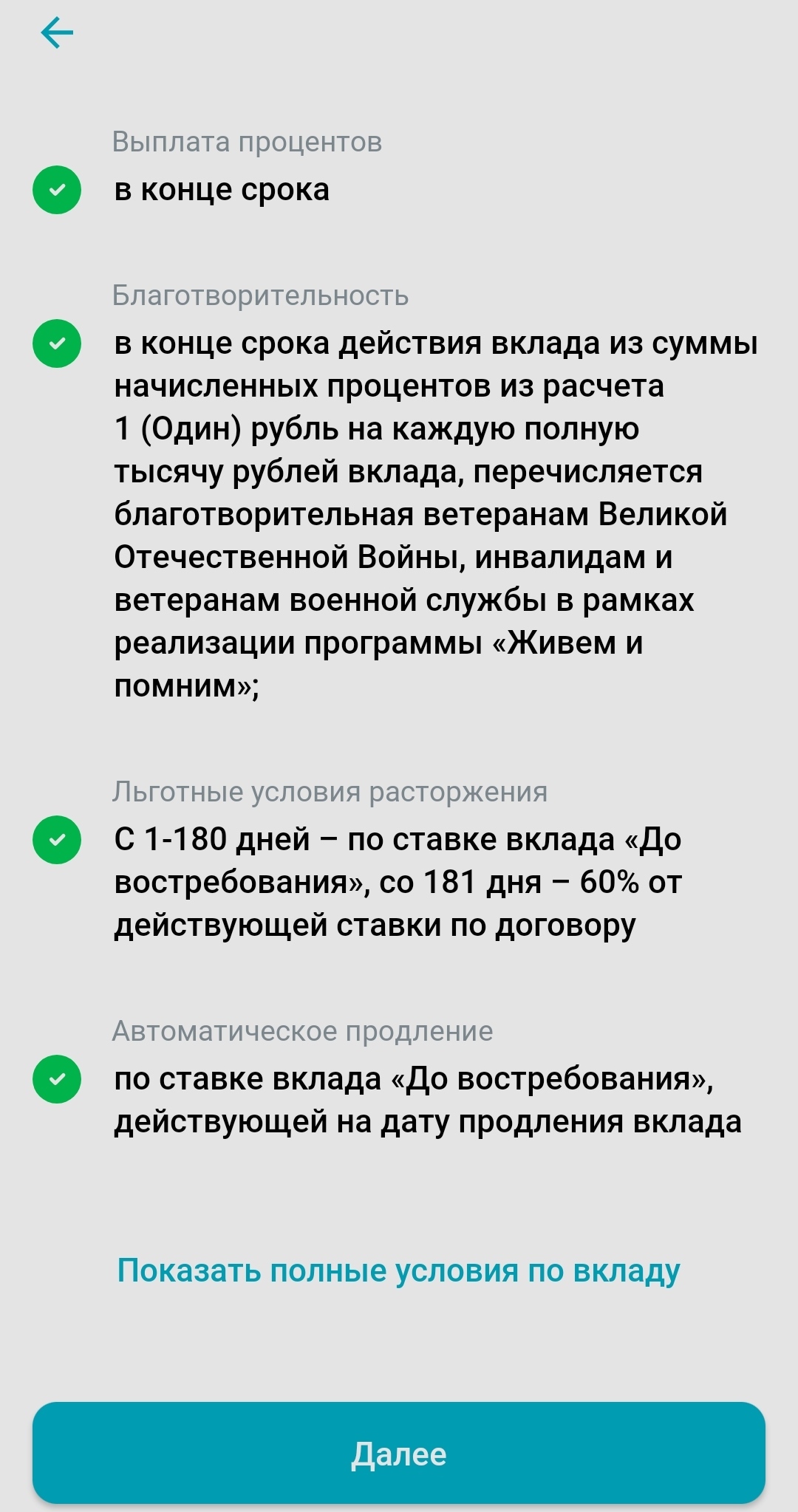 Выплата процентов

в конце срока

Благотворительность

в конце срока действия вклада из суммы начисленных процентов из расчета 1 (Один) рубль на каждую полную тысячу рублей вклада, перечисляется благотворительная ветеранам Великой Отечественной Войны, инвалидам и ветеранам военной службы в рамках реализации программы «Живем и помним»;

Льготные условия расторжения

С 1-180 дней – по ставке вклада «До востребования», со 181 дня – 60% от действующей ставки по договору

Автоматическое продление

по ставке вклада «До востребования», действующей на дату продления вклада

Показать полные условия по вкладу

Далее